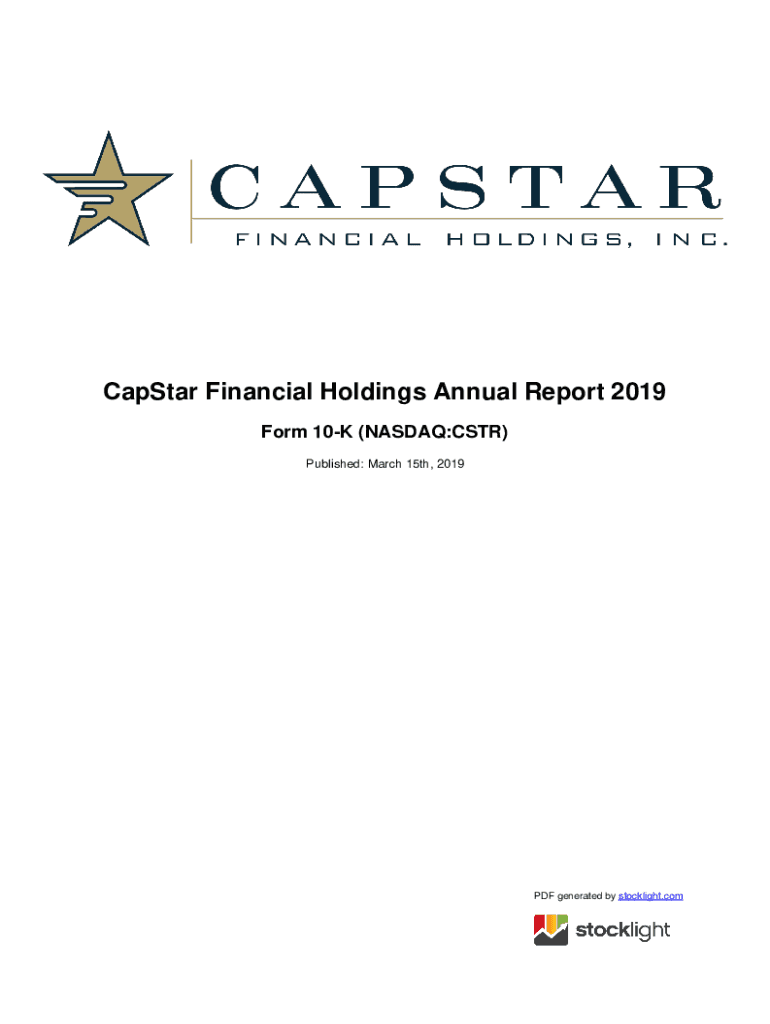 CAPSTAR
FINANCIAL HOLDINGS, INC.

CapStar Financial Holdings Annual Report 2019

Form 10-K (NASDAQ:CSTR)

Published: March 15th, 2019

PDF generated by stocklight.com

stocklight